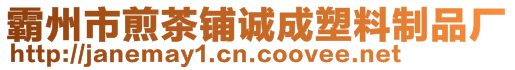 霸州市煎茶铺诚成塑料制品厂
http://janemay1.cn.coovee.net